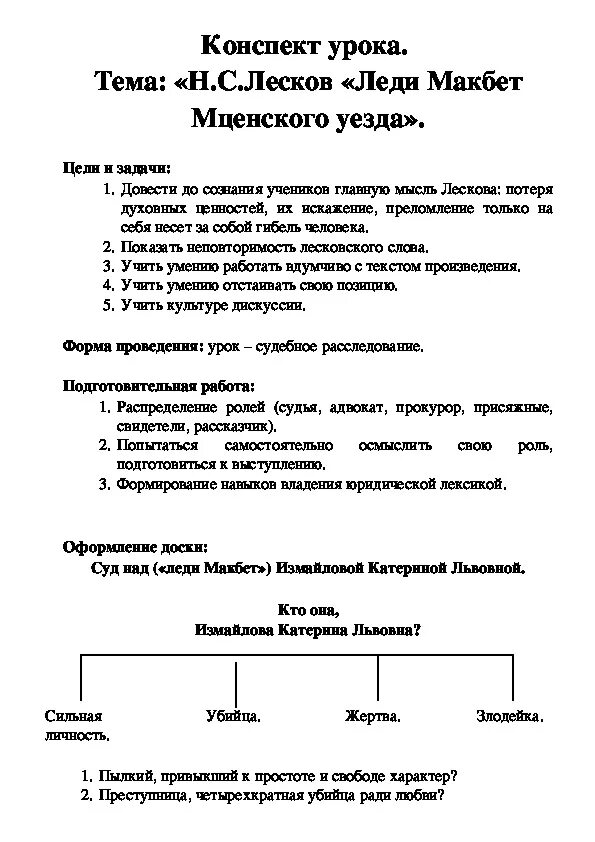 Конспект урока.
Тема: «Н.С.Лесков «Леди Макбет Мценского уезда».

Цели и задачи:
1. Довести до сознания учеников главную мысль Лескова: потеря духовных ценностей, их искажение, преломление только на себя несет за собой гибель человека.
2. Показать неповторимость лесковского слова.
3. Учить умению работать вдумчиво с текстом произведения.
4. Учить умению отстаивать свою позицию.
5. Учить культуре дискуссии.

Форма проведения: урок – судебное расследование.

Подготовительная работа:
1. Распределение ролей (судья, адвокат, прокурор, присяжные, свидетели, рассказчик).
2. Попытаться самостоятельно осмыслить свою роль, подготовиться к выступлению.
3. Формирование навыков владения юридической лексикой.

Оформление доски:
Суд над («леди Макбет») Измайловой Катериной Львовной.

Кто она,
Измайлова Катерина Львовна?

Сильная личность.
Убийца.
Жертва.
Злодейка.

1. Пылкий, привыкший к простоте и свободе характер?
2. Преступница, четырехкратная убийца ради любви?